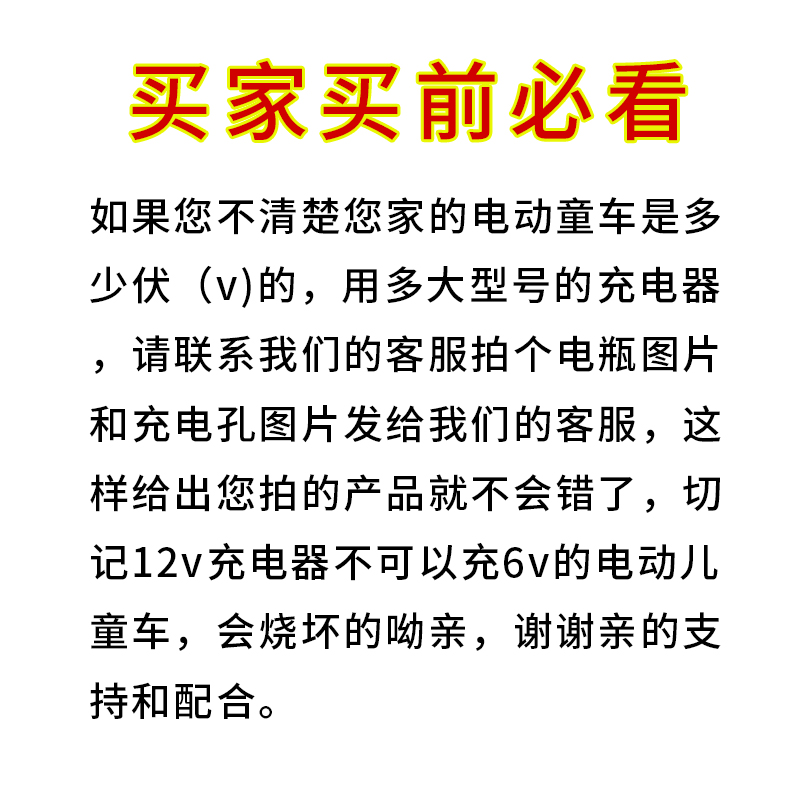 买家买前必看

如果您不清楚您家的电动童车是多少伏（v)的，用多大型号的充电器，请联系我们的客服拍个电瓶图片和充电孔图片发给我们的客服，这样给出您拍的产品就不会错了，切记12v充电器不可以充6v的电动儿童车，会烧坏的呦亲，谢谢亲的支持和配合。